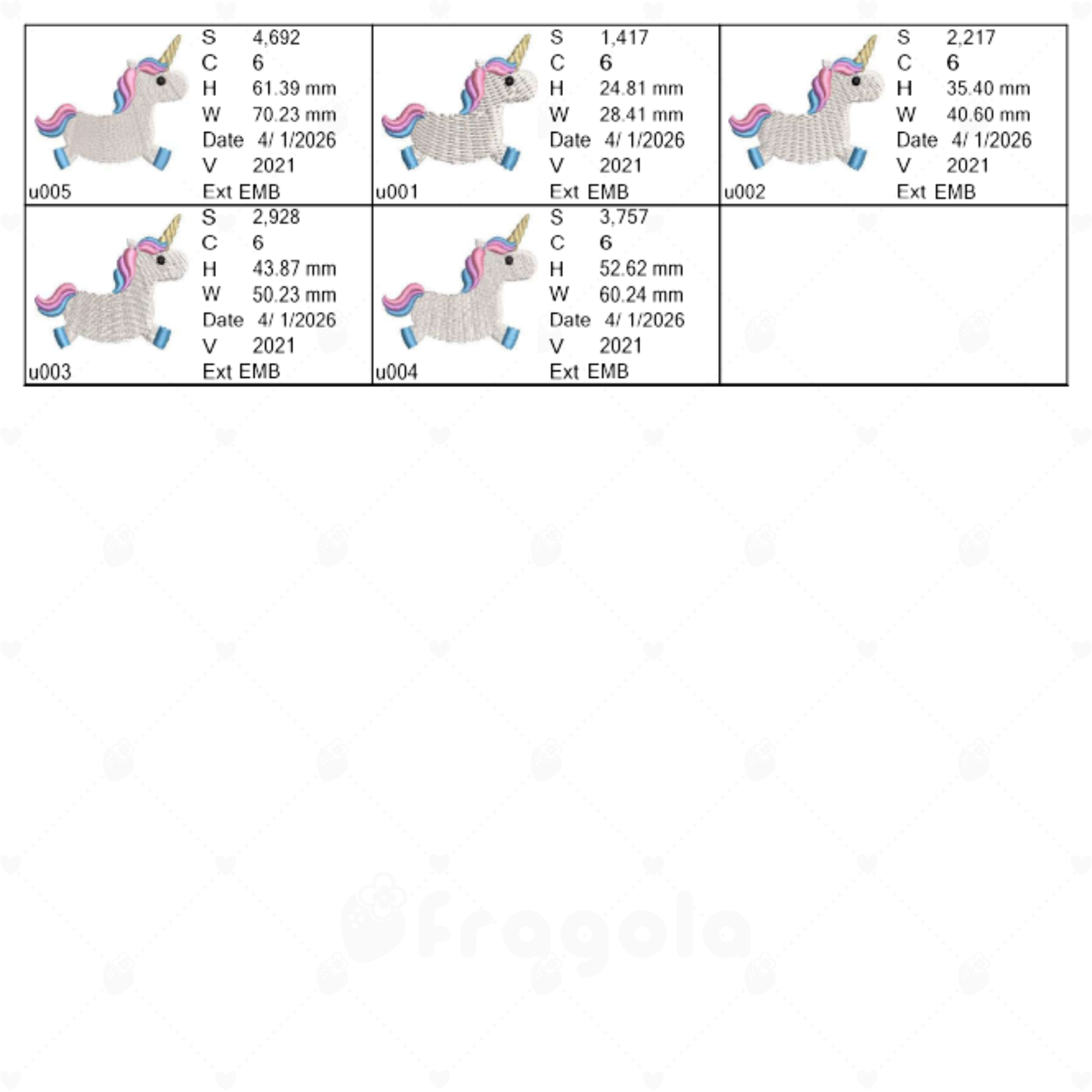 S 4,692
C 6
H 61.39 mm
W 70.23 mm
Date 4/ 1/2026
V 2021
u005 Ext EMB

S 1,417
C 6
H 24.81 mm
W 28.41 mm
Date 4/ 1/2026
V 2021
u001 Ext EMB

S 2,217
C 6
H 35.40 mm
W 40.60 mm
Date 4/ 1/2026
V 2021
u002 Ext EMB

S 2,928
C 6
H 43.87 mm
W 50.23 mm
Date 4/ 1/2026
V 2021
u003 Ext EMB

S 3,757
C 6
H 52.62 mm
W 60.24 mm
Date 4/ 1/2026
V 2021
u004 Ext EMB

Fragola